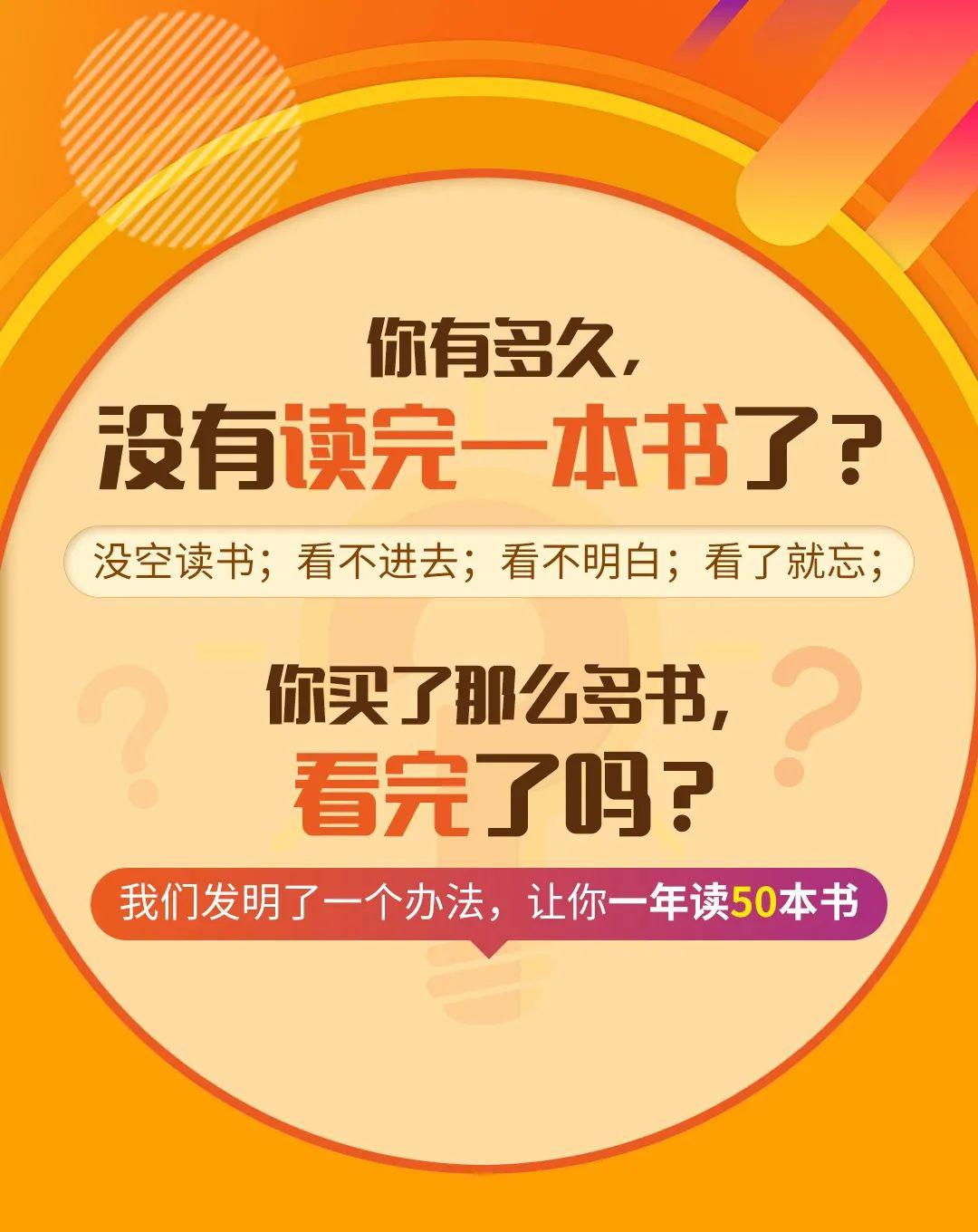 你有多久，
没有读完一本书了？

没空读书；看不进去；看不明白；看了就忘；

你买了那么多书，
看完了吗？

我们发明了一个办法，让你一年读50本书